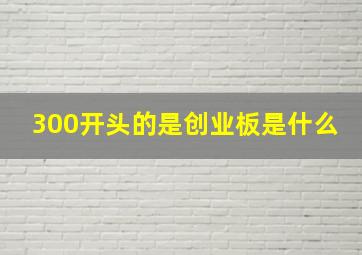 300开头的是创业板是什么